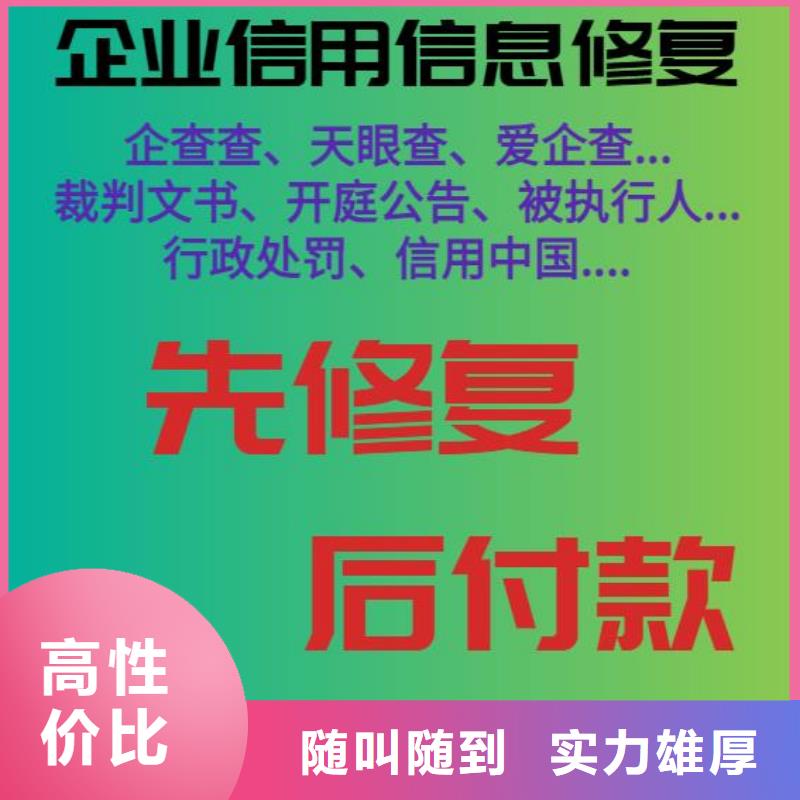 企业信用信息修复

企查查、天眼查、爱企查...
裁判文书、开庭公告、被执行人...
行政处罚、信用中国....

先修复

后付款

高性价比

随叫随到 实力雄厚